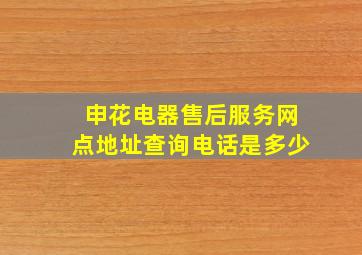 申花电器售后服务网点地址查询电话是多少